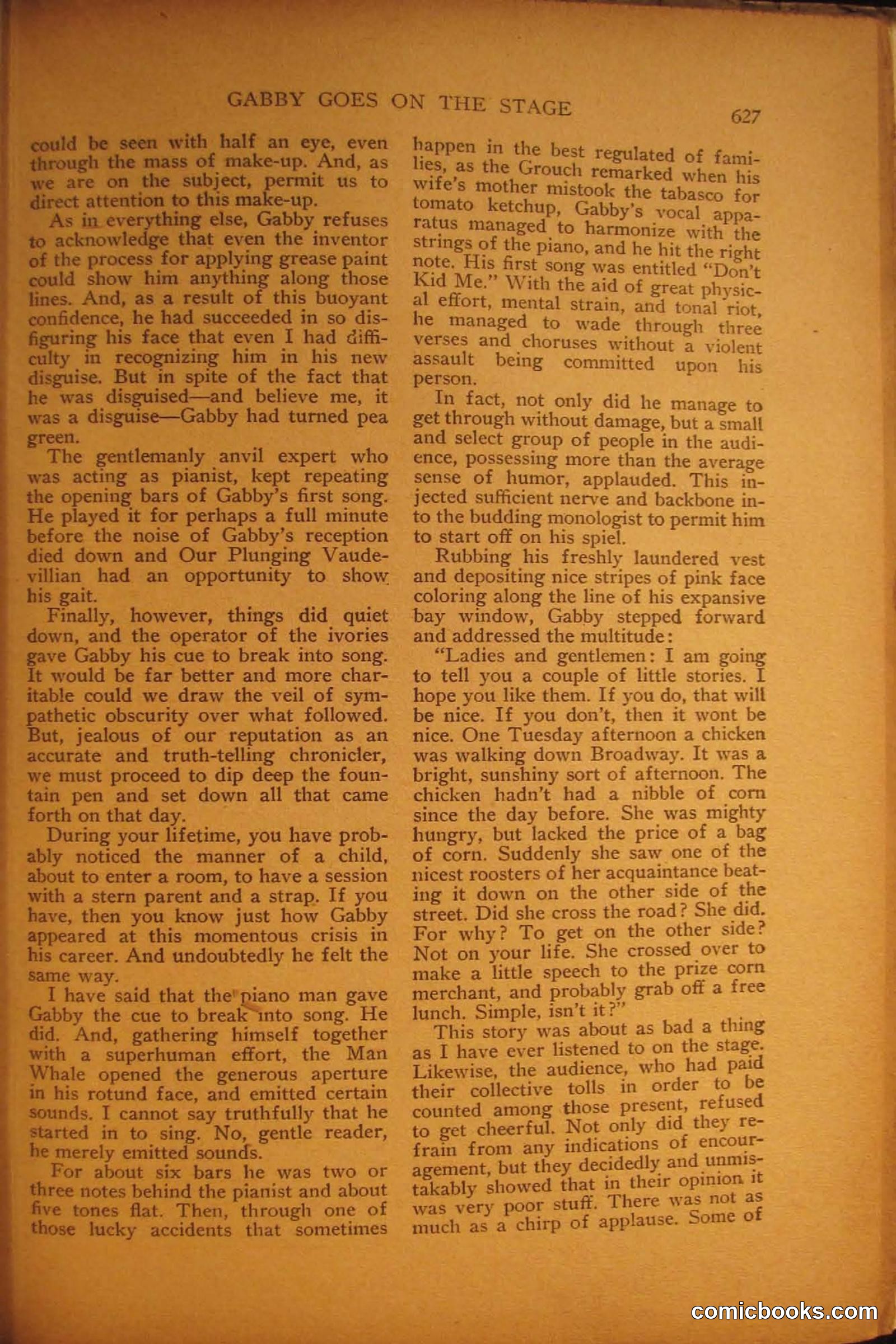 GABBY GOES ON THE STAGE

627

could be seen with half an eye, even through the mass of make-up. And, as we are on the subject, permit us to direct attention to this make-up.

As in everything else, Gabby refuses to acknowledge that even the inventor of the process for applying grease paint could show him anything along those lines. And, as a result of this buoyant confidence, he had succeeded in so disfiguring his face that even I had difficulty in recognizing him in his new disguise. But in spite of the fact that he was disguised—and believe me, it was a disguise—Gabby had turned pea green.

The gentlemanly anvil expert who was acting as pianist, kept repeating the opening bars of Gabby's first song. He played it for perhaps a full minute before the noise of Gabby's reception died down and Our Plunging Vaudevillian had an opportunity to show his gait.

Finally, however, things did quiet down, and the operator of the ivories gave Gabby his cue to break into song. It would be far better and more charitable could we draw the veil of sympathetic obscurity over what followed. But, jealous of our reputation as an accurate and truth-telling chronicler, we must proceed to dip deep the fountain pen and set down all that came forth on that day.

During your lifetime, you have probably noticed the manner of a child, about to enter a room, to have a session with a stern parent and a strap. If you have, then you know just how Gabby appeared at this momentous crisis in his career. And undoubtedly he felt the same way.

I have said that the piano man gave Gabby the cue to break into song. He did. And, gathering himself together with a superhuman effort, the Man Whale opened the generous aperture in his rotund face, and emitted certain sounds. I cannot say truthfully that he started in to sing. No, gentle reader, he merely emitted sounds.

For about six bars he was two or three notes behind the pianist and about five tones flat. Then, through one of those lucky accidents that sometimes happen in the best regulated of families, as the Grouch remarked when his wife's mother mistook the tabasco for tomato ketchup, Gabby's vocal apparatus managed to harmonize with the strings of the piano, and he hit the right note. His first song was entitled "Don't Kid Me." With the aid of great physical effort, mental strain, and tonal riot, he managed to wade through three verses and choruses without a violent assault being committed upon his person.

In fact, not only did he manage to get through without damage, but a small and select group of people in the audience, possessing more than the average sense of humor, applauded. This injected sufficient nerve and backbone into the budding monologist to permit him to start off on his spiel.

Rubbing his freshly laundered vest and depositing nice stripes of pink face coloring along the line of his expansive bay window, Gabby stepped forward and addressed the multitude:

"Ladies and gentlemen: I am going to tell you a couple of little stories. I hope you like them. If you do, that will be nice. If you don't, then it wont be nice. One Tuesday afternoon a chicken was walking down Broadway. It was a bright, sunshiny sort of afternoon. The chicken hadn't had a nibble of corn since the day before. She was mighty hungry, but lacked the price of a bag of corn. Suddenly she saw one of the nicest roosters of her acquaintance beating it down on the other side of the street. Did she cross the road? She did. For why? To get on the other side? Not on your life. She crossed over to make a little speech to the prize corn merchant, and probably grab off a free lunch. Simple, isn't it?"

This story was about as bad a thing as I have ever listened to on the stage. Likewise, the audience, who had paid their collective tolls in order to be counted among those present, refused to get cheerful. Not only did they refrain from any indications of encouragement, but they decidedly and unmistakably showed that in their opinion it was very poor stuff. There was not as much as a chirp of applause. Some of

comicbooks.com